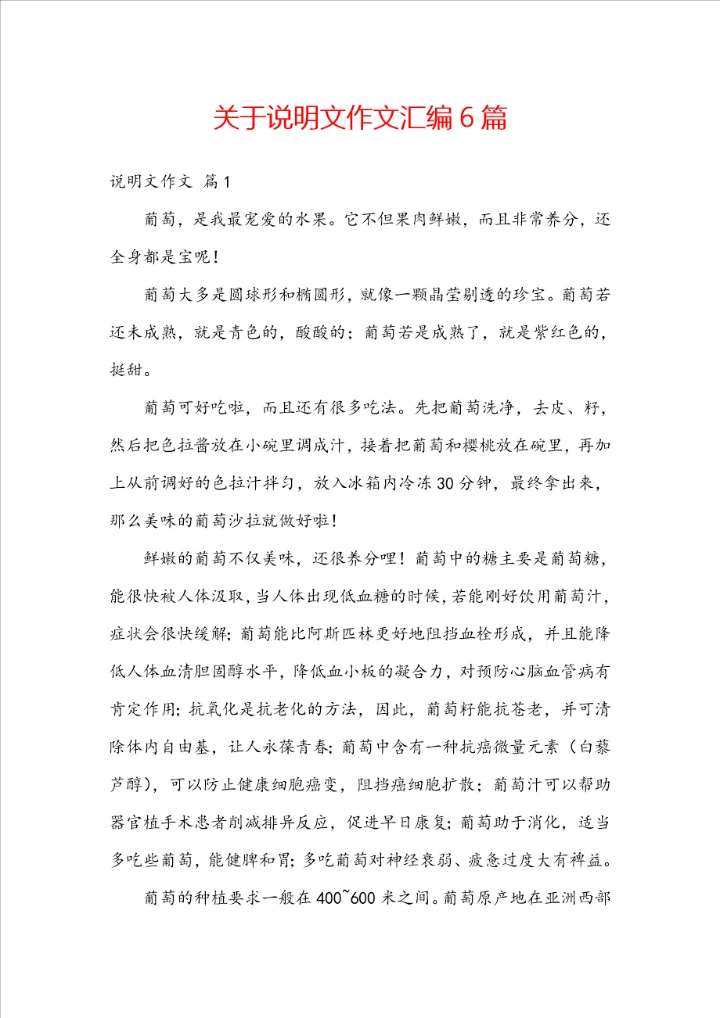 关于说明文作文汇编6篇

说明文作文 篇1

葡萄，是我最宠爱的水果。它不但果肉鲜嫩，而且非常养分，还全身都是宝呢！

葡萄大多是圆球形和椭圆形，就像一颗晶莹剔透的珍宝。葡萄若还未成熟，就是青色的，酸酸的；葡萄若是成熟了，就是紫红色的，挺甜。

葡萄可好吃啦，而且还有很多吃法。先把葡萄洗净，去皮、籽，然后把色拉酱放在小碗里调成汁，接着把葡萄和樱桃放在碗里，再加上从前调好的色拉汁拌匀，放入冰箱内冷冻30分钟，最终拿出来，那么美味的葡萄沙拉就做好啦！

鲜嫩的葡萄不仅美味，还很养分哩！葡萄中的糖主要是葡萄糖，能很快被人体汲取，当人体出现低血糖的时候，若能刚好饮用葡萄汁，症状会很快缓解；葡萄能比阿斯匹林更好地阻挡血栓形成，并且能降低人体血清胆固醇水平，降低血小板的凝合力，对预防心脑血管病有肯定作用；抗氧化是抗老化的方法，因此，葡萄籽能抗苍老，并可清除体内自由基，让人永葆青春；葡萄中含有一种抗癌微量元素（白藜芦醇），可以防止健康细胞癌变，阻挡癌细胞扩散；葡萄汁可以帮助器官植手术患者削减排异反应，促进早日康复；葡萄助于消化，适当多吃些葡萄，能健脾和胃；多吃葡萄对神经衰弱、疲惫过度大有裨益。

葡萄的种植要求一般在400~600米之间。葡萄原产地在亚洲西部